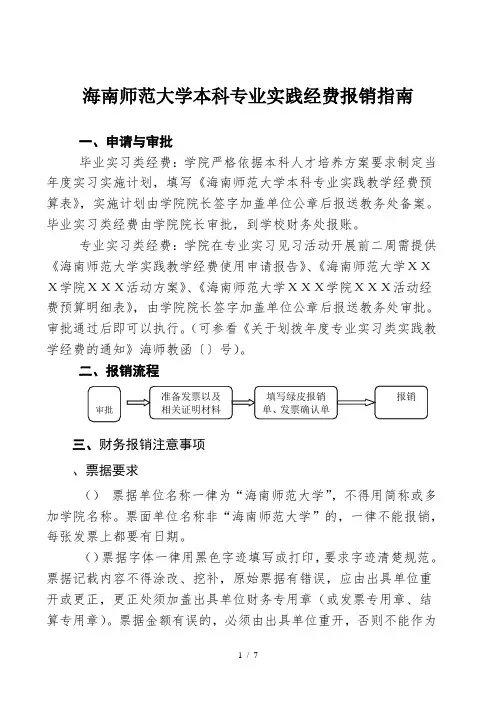 海南师范大学本科专业实践经费报销指南

一、申请与审批

毕业实习类经费：学院严格依据本科人才培养方案要求制定当年度实习实施计划，填写《海南师范大学本科专业实践教学经费预算表》，实施计划由学院院长签字加盖单位公章后报送教务处备案。毕业实习类经费由学院院长审批，到学校财务处报账。

专业实习类经费：学院在专业实习见习活动开展前二周需提供《海南师范大学实践教学经费使用申请报告》、《海南师范大学ＸＸＸ学院ＸＸＸ活动方案》、《海南师范大学ＸＸＸ学院ＸＸＸ活动经费预算明细表》，由学院院长签字加盖单位公章后报送教务处审批。审批通过后即可以执行。（可参看《关于划拨年度专业实习类实践教学经费的通知》海师教函〔〕号）。

二、报销流程

审批

准备发票以及相关证明材料

填写绿皮报销单、发票确认单

报销

三、财务报销注意事项

、票据要求

（）　票据单位名称一律为“海南师范大学”，不得用简称或多加学院名称。票面单位名称非“海南师范大学”的，一律不能报销，每张发票上都要有日期。

（）票据字体一律用黑色字迹填写或打印，要求字迹清楚规范。票据记载内容不得涂改、挖补，原始票据有错误，应由出具单位重开或更正，更正处须加盖出具单位财务专用章（或发票专用章、结算专用章）。票据金额有误的，必须由出具单位重开，否则不能作为

1 / 7